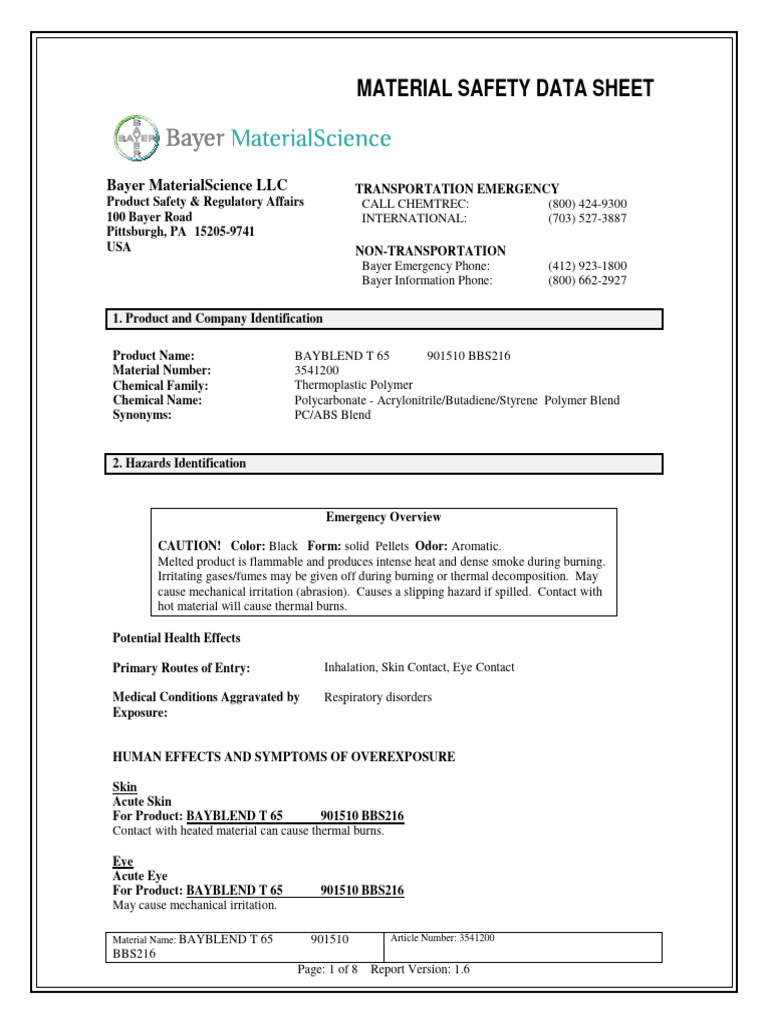 MATERIAL SAFETY DATA SHEET

BAYER

Bayer MaterialScience

Bayer MaterialScience LLC
Product Safety & Regulatory Affairs
100 Bayer Road
Pittsburgh, PA 15205-9741
USA

TRANSPORTATION EMERGENCY
CALL CHEMTREC: (800) 424-9300
INTERNATIONAL: (703) 527-3887

NON-TRANSPORTATION
Bayer Emergency Phone: (412) 923-1800
Bayer Information Phone: (800) 662-2927

1. Product and Company Identification

Product Name: BAYBLEND T 65 901510 BBS216
Material Number: 3541200
Chemical Family: Thermoplastic Polymer
Chemical Name: Polycarbonate - Acrylonitrile/Butadiene/Styrene Polymer Blend
Synonyms: PC/ABS Blend

2. Hazards Identification

Emergency Overview

CAUTION! Color: Black Form: solid Pellets Odor: Aromatic.
Melted product is flammable and produces intense heat and dense smoke during burning. Irritating gases/fumes may be given off during burning or thermal decomposition. May cause mechanical irritation (abrasion). Causes a slipping hazard if spilled. Contact with hot material will cause thermal burns.

Potential Health Effects

Primary Routes of Entry: Inhalation, Skin Contact, Eye Contact

Medical Conditions Aggravated by Exposure: Respiratory disorders

HUMAN EFFECTS AND SYMPTOMS OF OVEREXPOSURE

Skin
Acute Skin
For Product: BAYBLEND T 65 901510 BBS216
Contact with heated material can cause thermal burns.

Eye
Acute Eye
For Product: BAYBLEND T 65 901510 BBS216
May cause mechanical irritation.

Material Name: BAYBLEND T 65 901510 BBS216
Article Number: 3541200
Page: 1 of 8 Report Version: 1.6